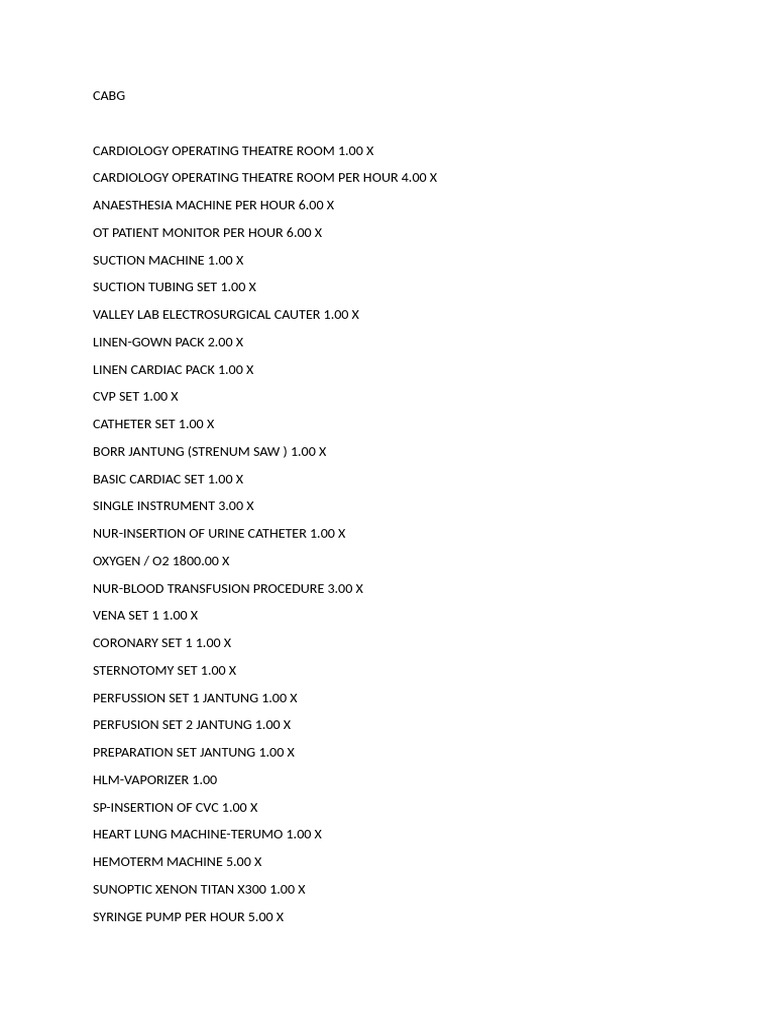 CABG

CARDIOLOGY OPERATING THEATRE ROOM 1.00 X

CARDIOLOGY OPERATING THEATRE ROOM PER HOUR 4.00 X

ANAESTHESIA MACHINE PER HOUR 6.00 X

OT PATIENT MONITOR PER HOUR 6.00 X

SUCTION MACHINE 1.00 X

SUCTION TUBING SET 1.00 X

VALLEY LAB ELECTROSURGICAL CAUTER 1.00 X

LINEN-GOWN PACK 2.00 X

LINEN CARDIAC PACK 1.00 X

CVP SET 1.00 X

CATHETER SET 1.00 X

BORR JANTUNG (STRENUM SAW ) 1.00 X

BASIC CARDIAC SET 1.00 X

SINGLE INSTRUMENT 3.00 X

NUR-INSERTION OF URINE CATHETER 1.00 X

OXYGEN / O2 1800.00 X

NUR-BLOOD TRANSFUSION PROCEDURE 3.00 X

VENA SET 1 1.00 X

CORONARY SET 1 1.00 X

STERNOTOMY SET 1.00 X

PERFUSSION SET 1 JANTUNG 1.00 X

PERFUSION SET 2 JANTUNG 1.00 X

PREPARATION SET JANTUNG 1.00 X

HLM-VAPORIZER 1.00

SP-INSERTION OF CVC 1.00 X

HEART LUNG MACHINE-TERUMO 1.00 X

HEMOTERM MACHINE 5.00 X

SUNOPTIC XENON TITAN X300 1.00 X

SYRINGE PUMP PER HOUR 5.00 X